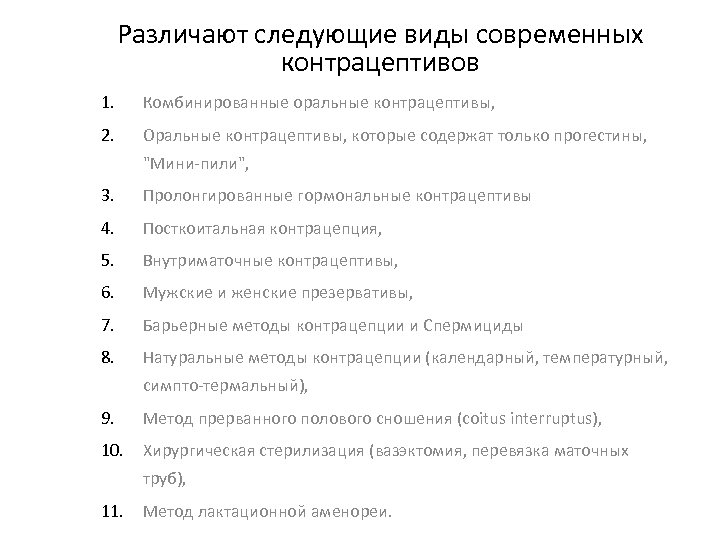 Различают следующие виды современных контрацептивов

1. Комбинированные оральные контрацептивы,
2. Оральные контрацептивы, которые содержат только прогестины, "Мини-пили",
3. Пролонгированные гормональные контрацептивы
4. Посткоитальная контрацепция,
5. Внутриматочные контрацептивы,
6. Мужские и женские презервативы,
7. Барьерные методы контрацепции и Спермициды
8. Натуральные методы контрацепции (календарный, температурный, симпто-термальный),
9. Метод прерванного полового сношения (coitus interruptus),
10. Хирургическая стерилизация (вазэктомия, перевязка маточных труб),
11. Метод лактационной аменореи.